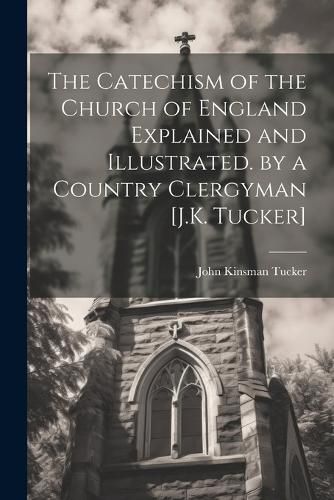 The Catechism of the Church of England Explained and Illustrated. by a Country Clergyman [J.K. Tucker]

John Kinsman Tucker